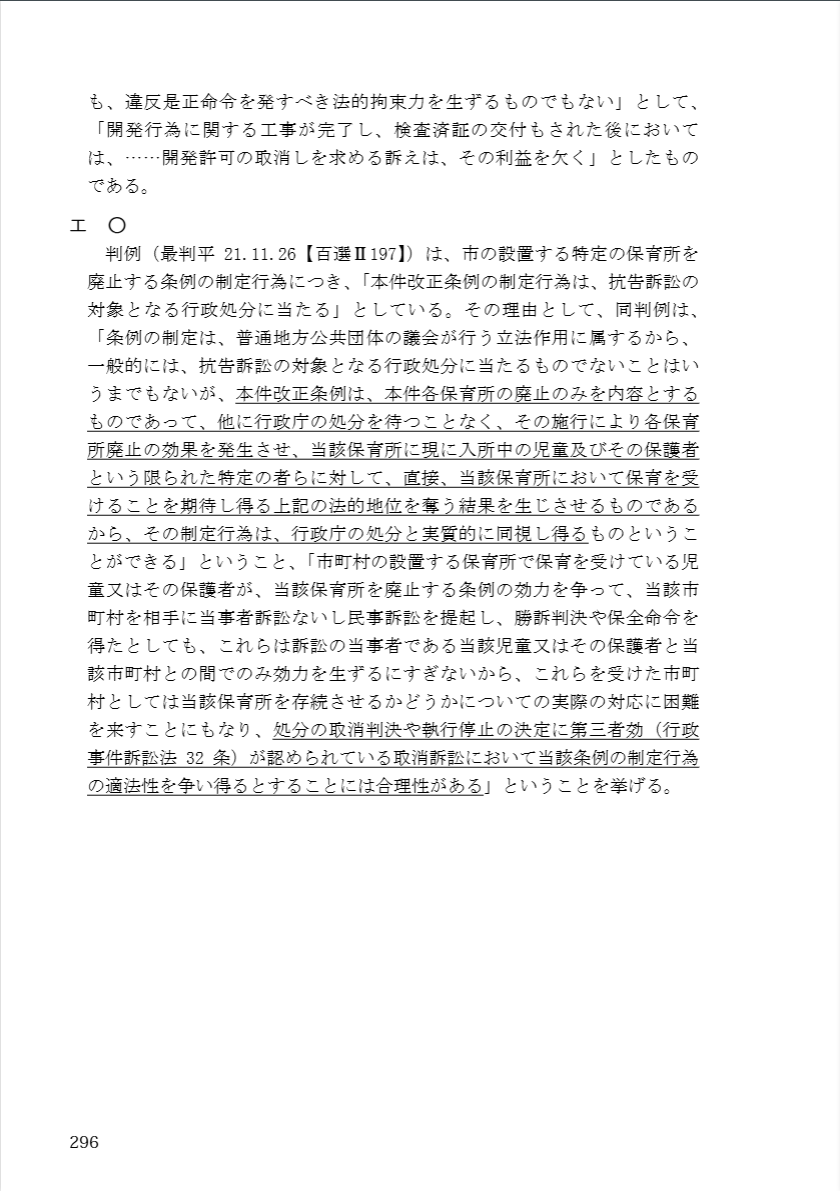 も、違反是正命令を発すべき法的拘束力を生ずるものでもない」として、「開発行為に関する工事が完了し、検査済証の交付もされた後においては、……開発許可の取消しを求める訴えは、その利益を欠く」としたものである。

エ　○

判例（最判平 21.11.26【百選Ⅱ197】）は、市の設置する特定の保育所を廃止する条例の制定行為につき、「本件改正条例の制定行為は、抗告訴訟の対象となる行政処分に当たる」としている。その理由として、同判例は、「条例の制定は、普通地方公共団体の議会が行う立法作用に属するから、一般的には、抗告訴訟の対象となる行政処分に当たるものでないことはいうまでもないが、本件改正条例は、本件各保育所の廃止のみを内容とするものであって、他に行政庁の処分を待つことなく、その施行により各保育所廃止の効果を発生させ、当該保育所に現に入所中の児童及びその保護者という限られた特定の者らに対して、直接、当該保育所において保育を受けることを期待し得る上記の法的地位を奪う結果を生じさせるものであるから、その制定行為は、行政庁の処分と実質的に同視し得るものということができる」ということ、「市町村の設置する保育所で保育を受けている児童又はその保護者が、当該保育所を廃止する条例の効力を争って、当該市町村を相手に当事者訴訟ないし民事訴訟を提起し、勝訴判決や保全命令を得たとしても、これらは訴訟の当事者である当該児童又はその保護者と当該市町村との間でのみ効力を生ずるにすぎないから、これらを受けた市町村としては当該保育所を存続させるかどうかについての実際の対応に困難を来すことにもなり、処分の取消判決や執行停止の決定に第三者効（行政事件訴訟法 32 条）が認められている取消訴訟において当該条例の制定行為の適法性を争い得るとすることには合理性がある」ということを挙げる。

296